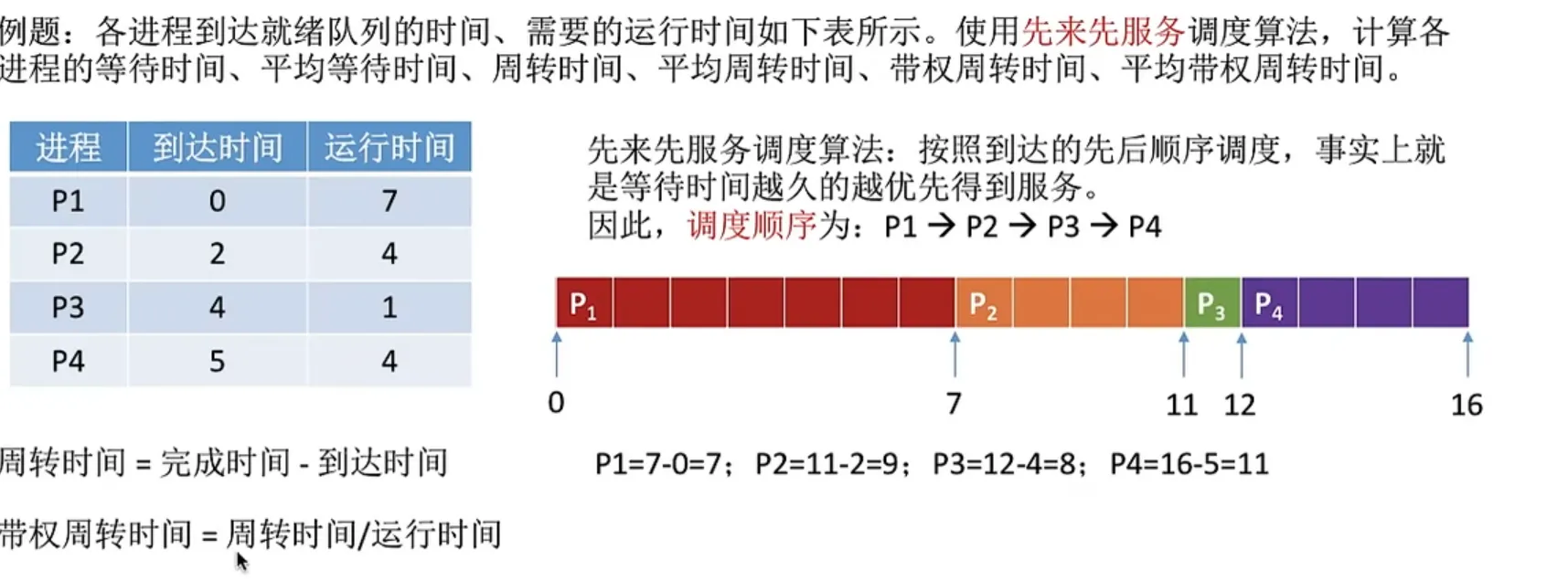 例题：各进程到达就绪队列的时间、需要的运行时间如下表所示。使用先来先服务调度算法，计算各进程的等待时间、平均等待时间、周转时间、平均周转时间、带权周转时间、平均带权周转时间。

| 进程 | 到达时间 | 运行时间 |
|---|---|---|
| P1 | 0 | 7 |
| P2 | 2 | 4 |
| P3 | 4 | 1 |
| P4 | 5 | 4 |

先来先服务调度算法：按照到达的先后顺序调度，事实上就是等待时间越久的越优先得到服务。
因此，调度顺序为：P1 → P2 → P3 → P4

$P_1$ $P_2$ $P_3$ $P_4$

0 7 11 12 16

周转时间 = 完成时间 - 到达时间

P1=7-0=7；P2=11-2=9；P3=12-4=8；P4=16-5=11

带权周转时间 = 周转时间/运行时间